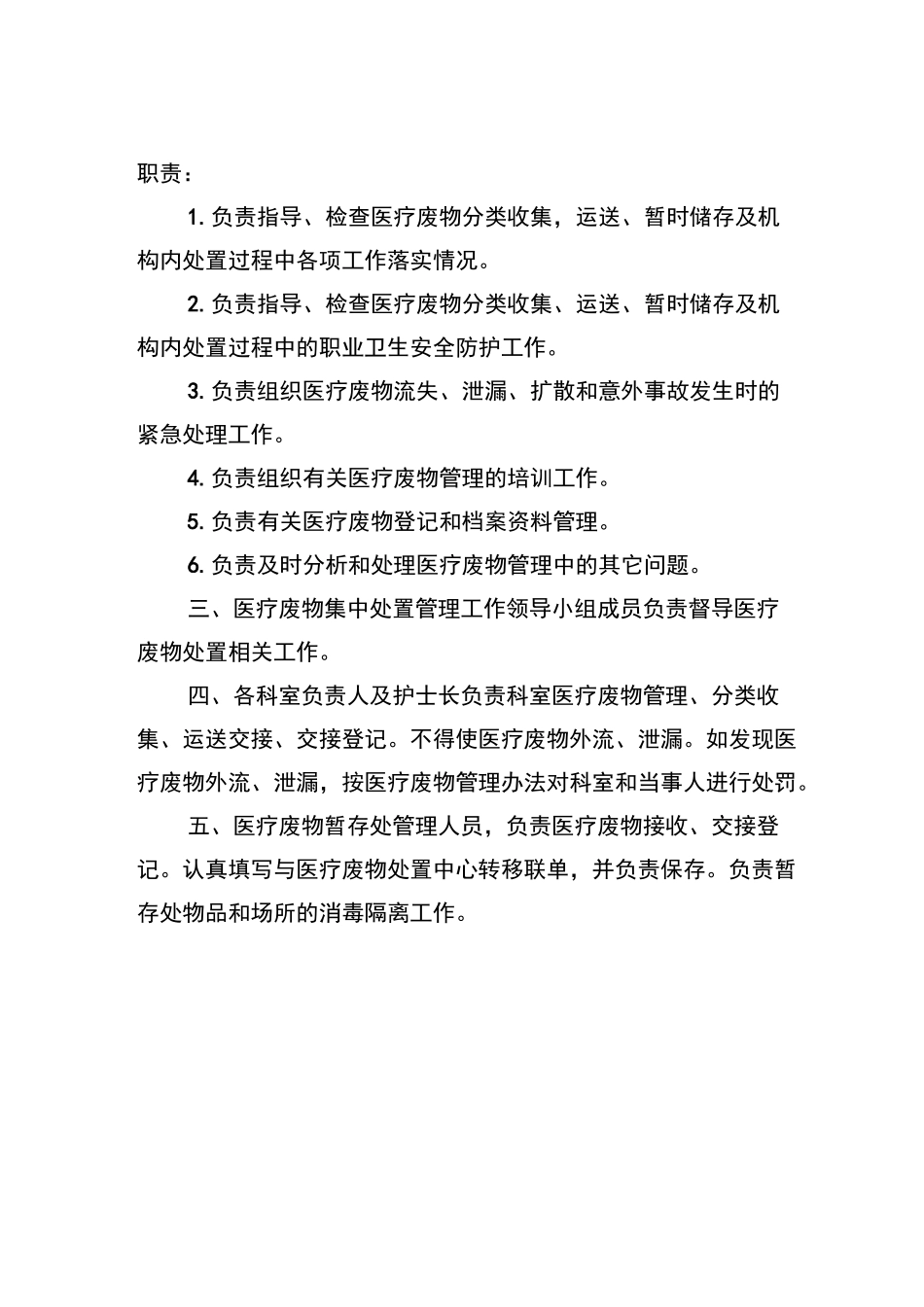 职责：

1. 负责指导、检查医疗废物分类收集，运送、暂时储存及机构内处置过程中各项工作落实情况。

2. 负责指导、检查医疗废物分类收集、运送、暂时储存及机构内处置过程中的职业卫生安全防护工作。

3. 负责组织医疗废物流失、泄漏、扩散和意外事故发生时的紧急处理工作。

4. 负责组织有关医疗废物管理的培训工作。

5. 负责有关医疗废物登记和档案资料管理。

6. 负责及时分析和处理医疗废物管理中的其它问题。

三、医疗废物集中处置管理工作领导小组成员负责督导医疗废物处置相关工作。

四、各科室负责人及护士长负责科室医疗废物管理、分类收集、运送交接、交接登记。不得使医疗废物外流、泄漏。如发现医疗废物外流、泄漏，按医疗废物管理办法对科室和当事人进行处罚。

五、医疗废物暂存处管理人员，负责医疗废物接收、交接登记。认真填写与医疗废物处置中心转移联单，并负责保存。负责暂存处物品和场所的消毒隔离工作。